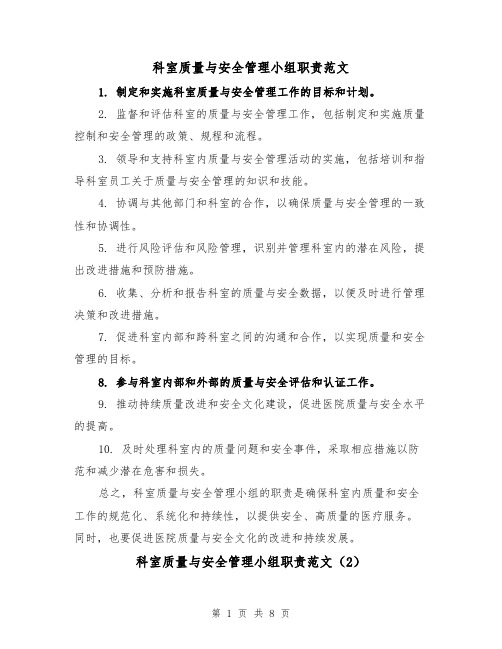 科室质量与安全管理小组职责范文

1. 制定和实施科室质量与安全管理工作的目标和计划。

2. 监督和评估科室的质量与安全管理工作，包括制定和实施质量控制和安全管理的政策、规程和流程。

3. 领导和支持科室内质量与安全管理活动的实施，包括培训和指导科室员工关于质量与安全管理的知识和技能。

4. 协调与其他部门和科室的合作，以确保质量与安全管理的一致性和协调性。

5. 进行风险评估和风险管理，识别并管理科室内的潜在风险，提出改进措施和预防措施。

6. 收集、分析和报告科室的质量与安全数据，以便及时进行管理决策和改进措施。

7. 促进科室内部和跨科室之间的沟通和合作，以实现质量和安全管理的目标。

8. 参与科室内部和外部的质量与安全评估和认证工作。

9. 推动持续质量改进和安全文化建设，促进医院质量与安全水平的提高。

10. 及时处理科室内的质量问题和安全事件，采取相应措施以防范和减少潜在危害和损失。

总之，科室质量与安全管理小组的职责是确保科室内质量和安全工作的规范化、系统化和持续性，以提供安全、高质量的医疗服务。同时，也要促进医院质量与安全文化的改进和持续发展。

科室质量与安全管理小组职责范文（2）

第 1 页 共 8 页